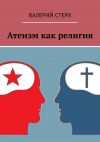 ВАЛЕРИЙ СТЕРХ

Атеизм как религия